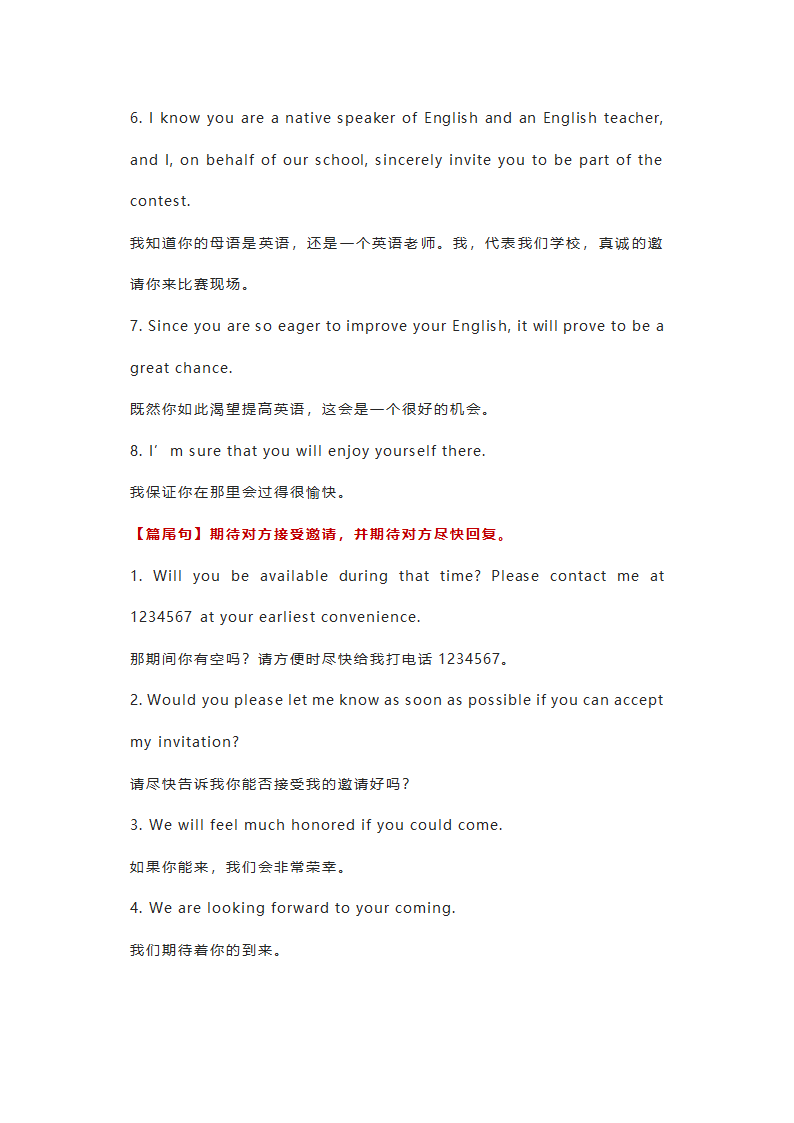 6. I know you are a native speaker of English and an English teacher, and I, on behalf of our school, sincerely invite you to be part of the contest.

我知道你的母语是英语，还是一个英语老师。我，代表我们学校，真诚的邀请你来比赛现场。

7. Since you are so eager to improve your English, it will prove to be a great chance.

既然你如此渴望提高英语，这会是一个很好的机会。

8. I’m sure that you will enjoy yourself there.

我保证你在那里会过得很愉快。

【篇尾句】期待对方接受邀请，并期待对方尽快回复。

1. Will you be available during that time? Please contact me at 1234567 at your earliest convenience.

那期间你有空吗？请方便时尽快给我打电话 1234567。

2. Would you please let me know as soon as possible if you can accept my invitation?

请尽快告诉我你能否接受我的邀请好吗？

3. We will feel much honored if you could come.

如果你能来，我们会非常荣幸。

4. We are looking forward to your coming.

我们期待着你的到来。